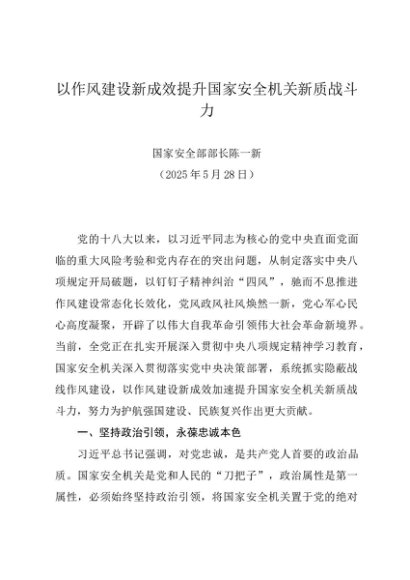 以作风建设新成效提升国家安全机关新质战斗力

国家安全部部长陈一新
（2025年5月28日）

党的十八大以来，以习近平同志为核心的党中央直面党面临的重大风险考验和党内存在的突出问题，从制定落实中央八项规定开局破题，以钉钉子精神纠治“四风”，驰而不息推进作风建设常态化长效化，党风政风社风焕然一新，党心军心民心高度凝聚，开辟了以伟大自我革命引领伟大社会革命新境界。当前，全党正在扎实开展深入贯彻中央八项规定精神学习教育，国家安全机关深入贯彻落实党中央决策部署，系统抓实隐蔽战线作风建设，以作风建设新成效加速提升国家安全机关新质战斗力，努力为护航强国建设、民族复兴作出更大贡献。

一、坚持政治引领，永葆忠诚本色

习近平总书记强调，对党忠诚，是共产党人首要的政治品质。国家安全机关是党和人民的“刀把子”，政治属性是第一属性，必须始终坚持政治引领，将国家安全机关置于党的绝对